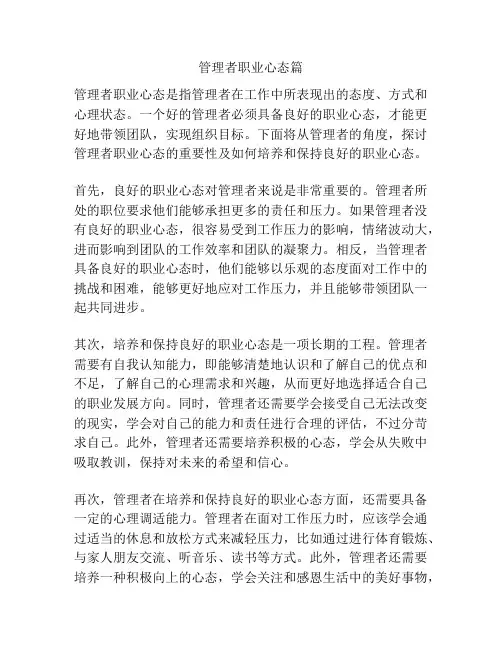 管理者职业心态篇

管理者职业心态是指管理者在工作中所表现出的态度、方式和心理状态。一个好的管理者必须具备良好的职业心态，才能更好地带领团队，实现组织目标。下面将从管理者的角度，探讨管理者职业心态的重要性及如何培养和保持良好的职业心态。

首先，良好的职业心态对管理者来说是非常重要的。管理者所处的职位要求他们能够承担更多的责任和压力。如果管理者没有良好的职业心态，很容易受到工作压力的影响，情绪波动大，进而影响到团队的工作效率和团队的凝聚力。相反，当管理者具备良好的职业心态时，他们能够以乐观的态度面对工作中的挑战和困难，能够更好地应对工作压力，并且能够带领团队一起共同进步。

其次，培养和保持良好的职业心态是一项长期的工程。管理者需要有自我认知能力，即能够清楚地认识和了解自己的优点和不足，了解自己的心理需求和兴趣，从而更好地选择适合自己的职业发展方向。同时，管理者还需要学会接受自己无法改变的现实，学会对自己的能力和责任进行合理的评估，不过分苛求自己。此外，管理者还需要培养积极的心态，学会从失败中吸取教训，保持对未来的希望和信心。

再次，管理者在培养和保持良好的职业心态方面，还需要具备一定的心理调适能力。管理者在面对工作压力时，应该学会通过适当的休息和放松方式来减轻压力，比如通过进行体育锻炼、与家人朋友交流、听音乐、读书等方式。此外，管理者还需要培养一种积极向上的心态，学会关注和感恩生活中的美好事物，